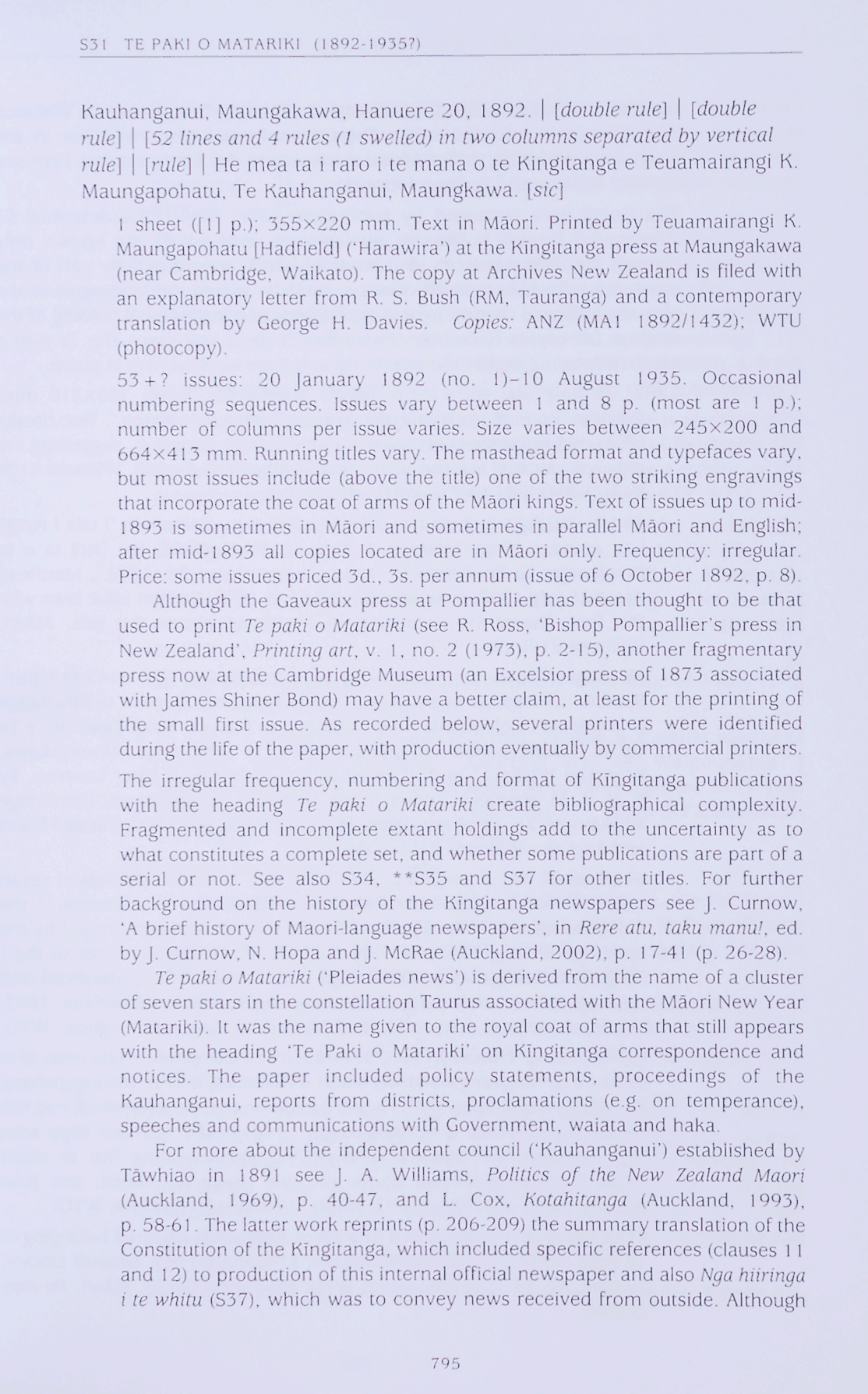 S31 TE PAKI O MATARIKI (1892-1935?)

Kauhanganui, Maungakawa, Hanuere 20, 1892. | [double rule] | [double rule] | [52 lines and 4 rules (1 swelled) in two columns separated by vertical rule] | [rule] | He mea ta i raro i te mana o te Kingitanga e Teuamairangi K. Maungapohatu, Te Kauhanganui, Maungkawa. [sic]

1 sheet ([1] p.); 355×220 mm. Text in Māori. Printed by Teuamairangi K. Maungapohatu [Hadfield] ('Harawira') at the Kīngitanga press at Maungakawa (near Cambridge, Waikato). The copy at Archives New Zealand is filed with an explanatory letter from R. S. Bush (RM, Tauranga) and a contemporary translation by George H. Davies. Copies: ANZ (MA1 1892/1432); WTU (photocopy).

53+? issues: 20 January 1892 (no. 1)–10 August 1935. Occasional numbering sequences. Issues vary between 1 and 8 p. (most are 1 p.); number of columns per issue varies. Size varies between 245×200 and 664×413 mm. Running titles vary. The masthead format and typefaces vary, but most issues include (above the title) one of the two striking engravings that incorporate the coat of arms of the Māori kings. Text of issues up to mid-1893 is sometimes in Māori and sometimes in parallel Māori and English; after mid-1893 all copies located are in Māori only. Frequency: irregular. Price: some issues priced 3d., 3s. per annum (issue of 6 October 1892, p. 8).

Although the Gaveaux press at Pompallier has been thought to be that used to print Te paki o Matariki (see R. Ross, 'Bishop Pompallier's press in New Zealand', Printing art, v. 1, no. 2 (1973), p. 2-15), another fragmentary press now at the Cambridge Museum (an Excelsior press of 1873 associated with James Shiner Bond) may have a better claim, at least for the printing of the small first issue. As recorded below, several printers were identified during the life of the paper, with production eventually by commercial printers.

The irregular frequency, numbering and format of Kīngitanga publications with the heading Te paki o Matariki create bibliographical complexity. Fragmented and incomplete extant holdings add to the uncertainty as to what constitutes a complete set, and whether some publications are part of a serial or not. See also S34, **S35 and S37 for other titles. For further background on the history of the Kīngitanga newspapers see J. Curnow, 'A brief history of Maori-language newspapers', in Rere atu, taku manu!, ed. by J. Curnow, N. Hopa and J. McRae (Auckland, 2002), p. 17-41 (p. 26-28).

Te paki o Matariki ('Pleiades news') is derived from the name of a cluster of seven stars in the constellation Taurus associated with the Māori New Year (Matariki). It was the name given to the royal coat of arms that still appears with the heading 'Te Paki o Matariki' on Kīngitanga correspondence and notices. The paper included policy statements, proceedings of the Kauhanganui, reports from districts, proclamations (e.g. on temperance), speeches and communications with Government, waiata and haka.

For more about the independent council ('Kauhanganui') established by Tāwhiao in 1891 see J. A. Williams, Politics of the New Zealand Maori (Auckland, 1969), p. 40-47, and L. Cox, Kotahitanga (Auckland, 1993), p. 58-61. The latter work reprints (p. 206-209) the summary translation of the Constitution of the Kīngitanga, which included specific references (clauses 11 and 12) to production of this internal official newspaper and also Nga hiiringa i te whitu (S37), which was to convey news received from outside. Although

795